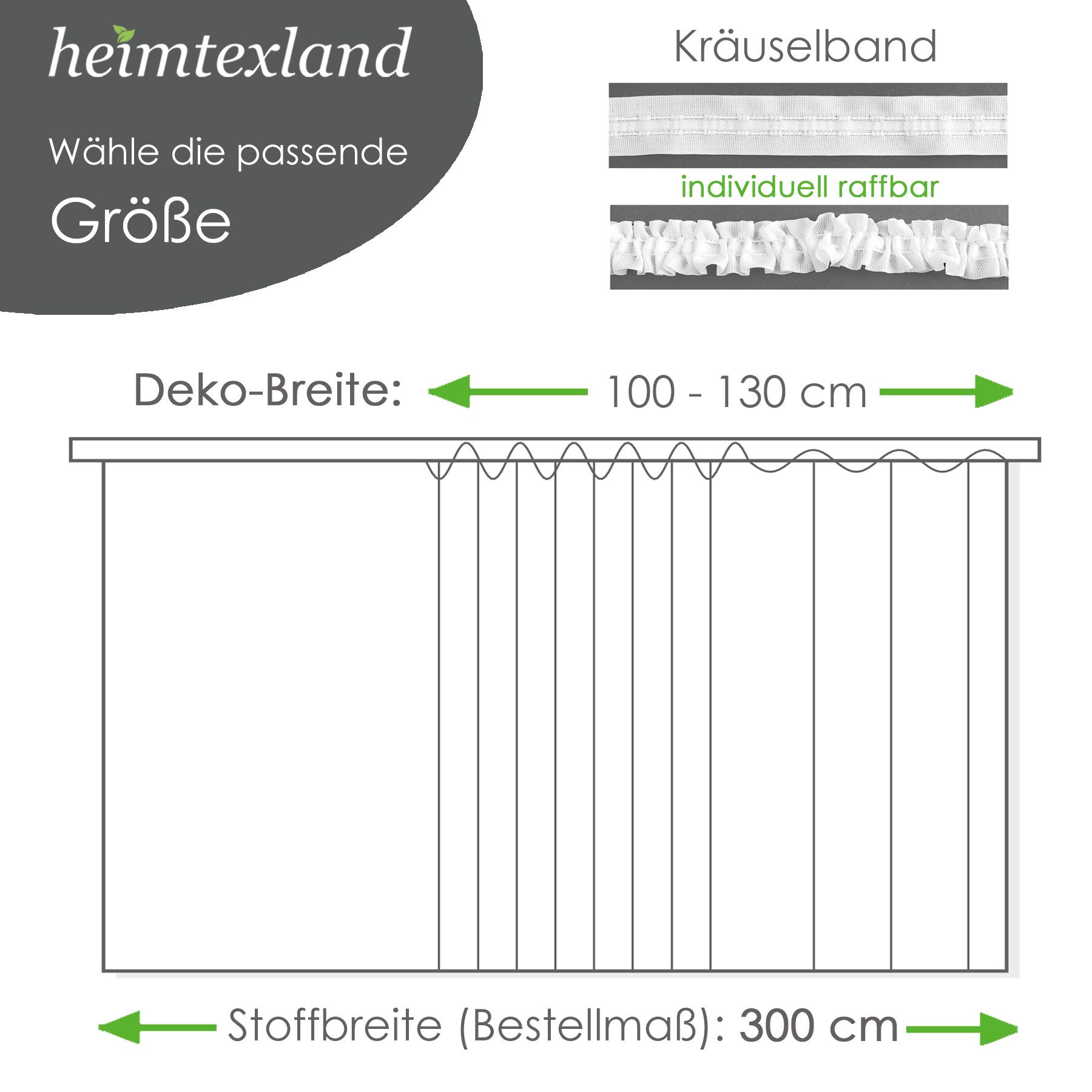 heimtexland

Wähle die passende

Größe

Kräuselband

individuell raffbar

Deko-Breite: 100 - 130 cm

Stoffbreite (Bestellmaß): 300 cm